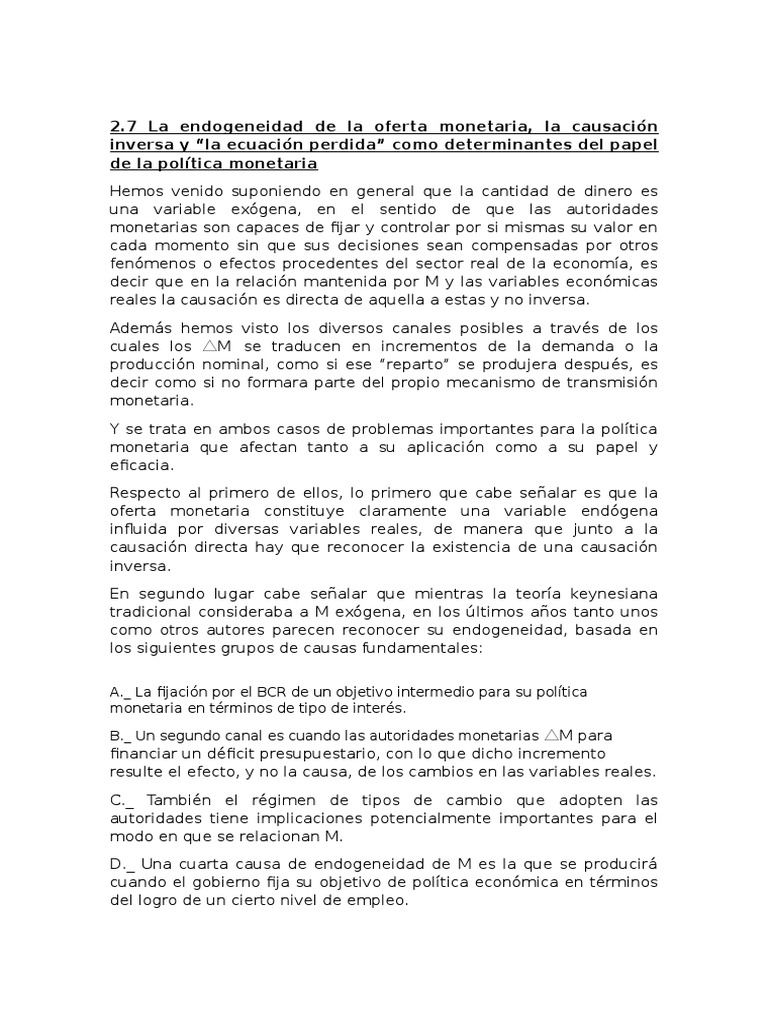 2.7 La endogeneidad de la oferta monetaria, la causación inversa y "la ecuación perdida" como determinantes del papel de la política monetaria

Hemos venido suponiendo en general que la cantidad de dinero es una variable exógena, en el sentido de que las autoridades monetarias son capaces de fijar y controlar por si mismas su valor en cada momento sin que sus decisiones sean compensadas por otros fenómenos o efectos procedentes del sector real de la economía, es decir que en la relación mantenida por M y las variables económicas reales la causación es directa de aquella a estas y no inversa.

Además hemos visto los diversos canales posibles a través de los cuales los $\triangle$M se traducen en incrementos de la demanda o la producción nominal, como si ese "reparto" se produjera después, es decir como si no formara parte del propio mecanismo de transmisión monetaria.

Y se trata en ambos casos de problemas importantes para la política monetaria que afectan tanto a su aplicación como a su papel y eficacia.

Respecto al primero de ellos, lo primero que cabe señalar es que la oferta monetaria constituye claramente una variable endógena influida por diversas variables reales, de manera que junto a la causación directa hay que reconocer la existencia de una causación inversa.

En segundo lugar cabe señalar que mientras la teoría keynesiana tradicional consideraba a M exógena, en los últimos años tanto unos como otros autores parecen reconocer su endogeneidad, basada en los siguientes grupos de causas fundamentales:

A._ La fijación por el BCR de un objetivo intermedio para su política monetaria en términos de tipo de interés.

B._ Un segundo canal es cuando las autoridades monetarias $\triangle$M para financiar un déficit presupuestario, con lo que dicho incremento resulte el efecto, y no la causa, de los cambios en las variables reales.

C._ También el régimen de tipos de cambio que adopten las autoridades tiene implicaciones potencialmente importantes para el modo en que se relacionan M.

D._ Una cuarta causa de endogeneidad de M es la que se producirá cuando el gobierno fija su objetivo de política económica en términos del logro de un cierto nivel de empleo.